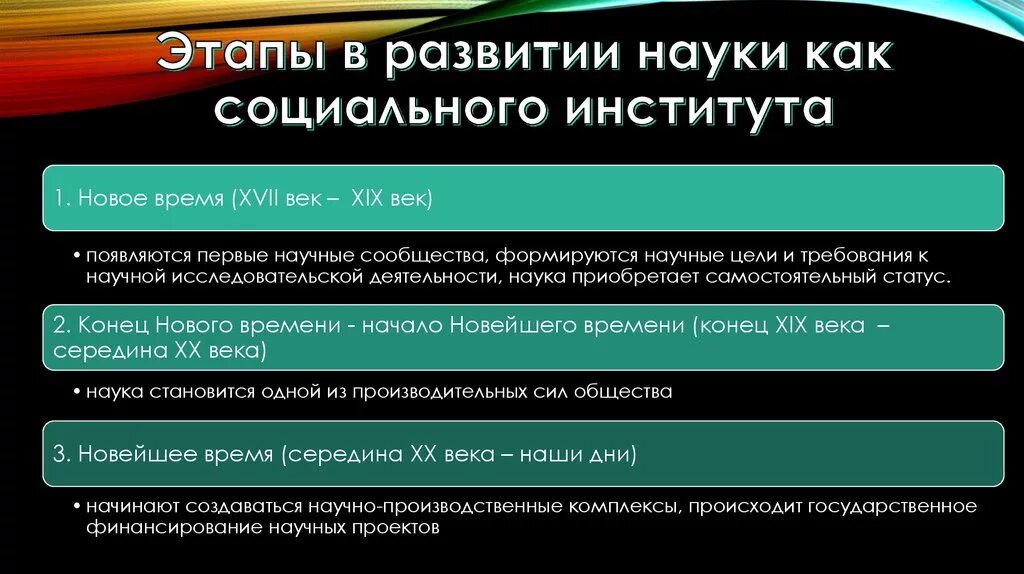 Этапы в развитии науки как социального института

1. Новое время (XVII век – XIX век)

• появляются первые научные сообщества, формируются научные цели и требования к научной исследовательской деятельности, наука приобретает самостоятельный статус.

2. Конец Нового времени - начало Новейшего времени (конец XIX века – середина XX века)

• наука становится одной из производительных сил общества

3. Новейшее время (середина XX века – наши дни)

• начинают создаваться научно-производственные комплексы, происходит государственное финансирование научных проектов